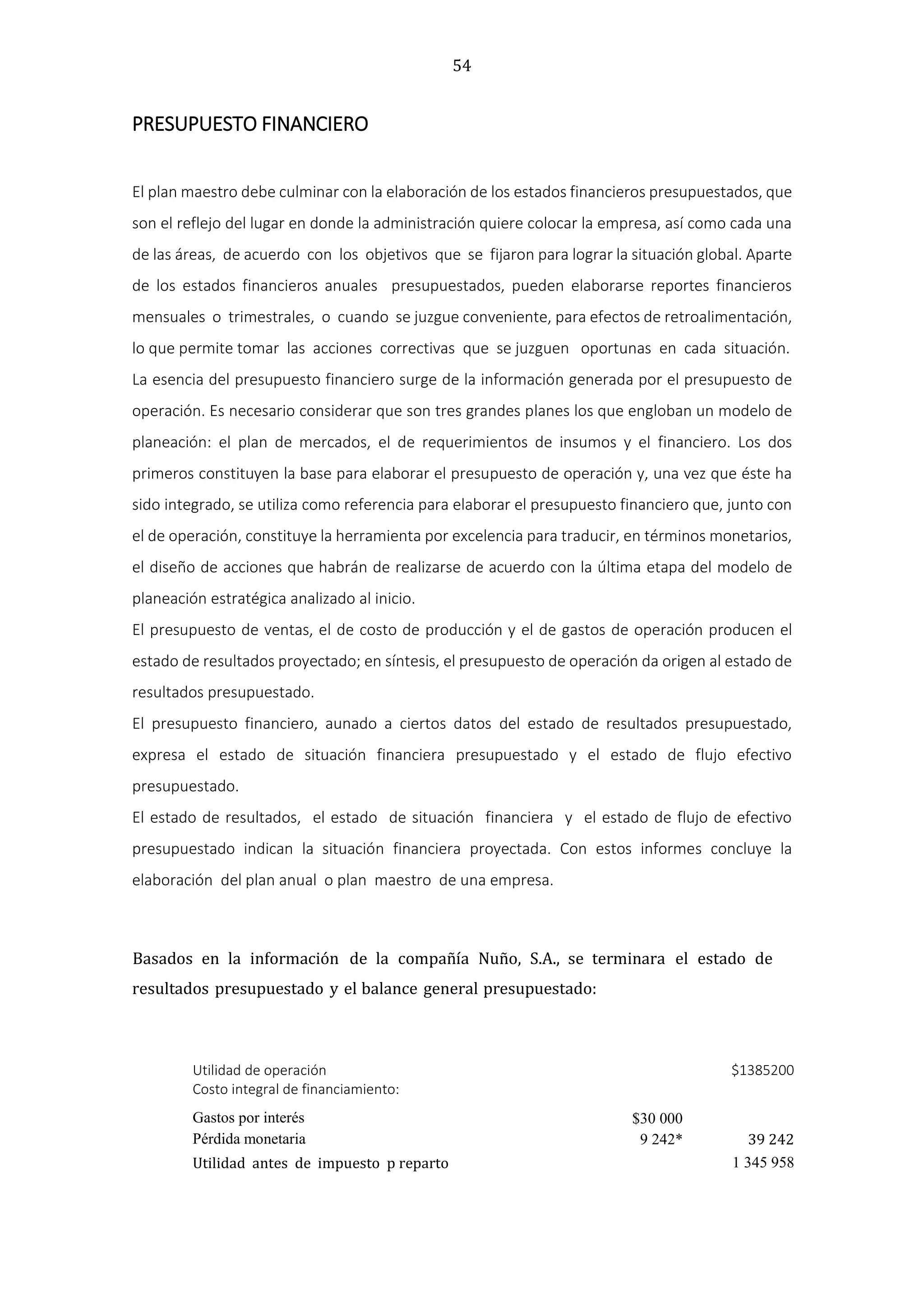 54

PRESUPUESTO FINANCIERO

El plan maestro debe culminar con la elaboración de los estados financieros presupuestados, que son el reflejo del lugar en donde la administración quiere colocar la empresa, así como cada una de las áreas, de acuerdo con los objetivos que se fijaron para lograr la situación global. Aparte de los estados financieros anuales presupuestados, pueden elaborarse reportes financieros mensuales o trimestrales, o cuando se juzgue conveniente, para efectos de retroalimentación, lo que permite tomar las acciones correctivas que se juzguen oportunas en cada situación. La esencia del presupuesto financiero surge de la información generada por el presupuesto de operación. Es necesario considerar que son tres grandes planes los que engloban un modelo de planeación: el plan de mercados, el de requerimientos de insumos y el financiero. Los dos primeros constituyen la base para elaborar el presupuesto de operación y, una vez que éste ha sido integrado, se utiliza como referencia para elaborar el presupuesto financiero que, junto con el de operación, constituye la herramienta por excelencia para traducir, en términos monetarios, el diseño de acciones que habrán de realizarse de acuerdo con la última etapa del modelo de planeación estratégica analizado al inicio.
El presupuesto de ventas, el de costo de producción y el de gastos de operación producen el estado de resultados proyectado; en síntesis, el presupuesto de operación da origen al estado de resultados presupuestado.
El presupuesto financiero, aunado a ciertos datos del estado de resultados presupuestado, expresa el estado de situación financiera presupuestado y el estado de flujo efectivo presupuestado.
El estado de resultados, el estado de situación financiera y el estado de flujo de efectivo presupuestado indican la situación financiera proyectada. Con estos informes concluye la elaboración del plan anual o plan maestro de una empresa.

Basados en la información de la compañía Nuño, S.A., se terminara el estado de resultados presupuestado y el balance general presupuestado:

| | | |
|---|---|---|
| Utilidad de operación | | $1385200 |
| Costo integral de financiamiento: | | |
| Gastos por interés | $30 000 | |
| Pérdida monetaria | 9 242* | 39 242 |
| Utilidad antes de impuesto p reparto | | 1 345 958 |